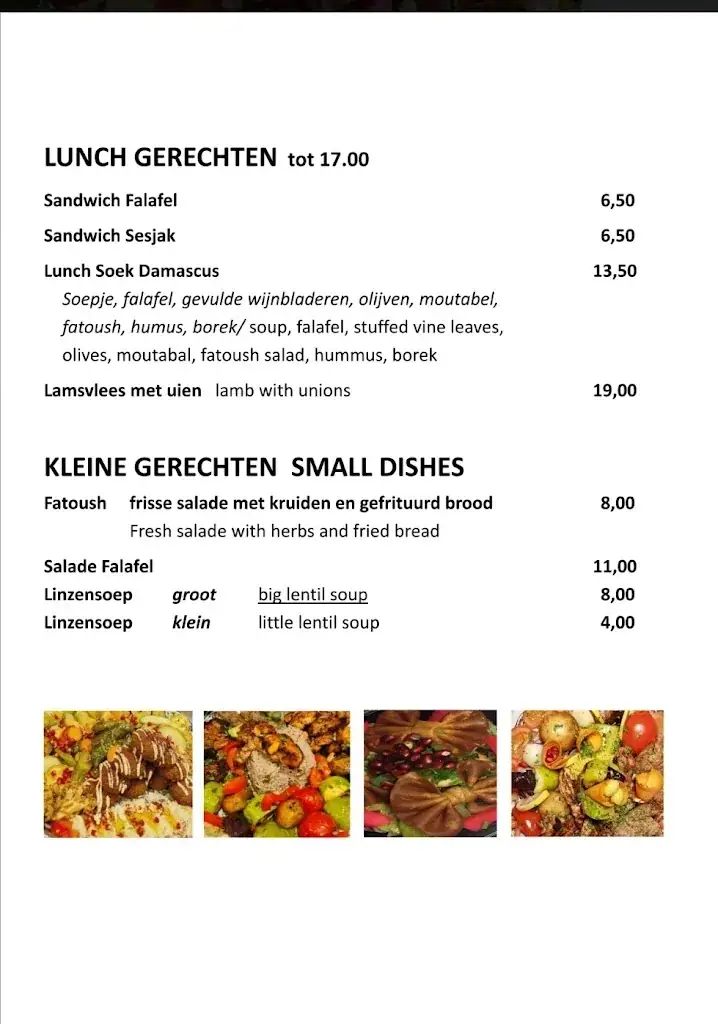 LUNCH GERECHTEN tot 17.00

Sandwich Falafel 6,50

Sandwich Sesjak 6,50

Lunch Soek Damascus 13,50
Soepje, falafel, gevulde wijnbladeren, olijven, moutabel, fatoush, humus, borek/ soup, falafel, stuffed vine leaves, olives, moutabal, fatoush salad, hummus, borek

Lamsvlees met uien lamb with unions 19,00

KLEINE GERECHTEN SMALL DISHES

Fatoush frisse salade met kruiden en gefrituurd brood 8,00
Fresh salade with herbs and fried bread

Salade Falafel 11,00
Linzensoep groot big lentil soup 8,00
Linzensoep klein little lentil soup 4,00